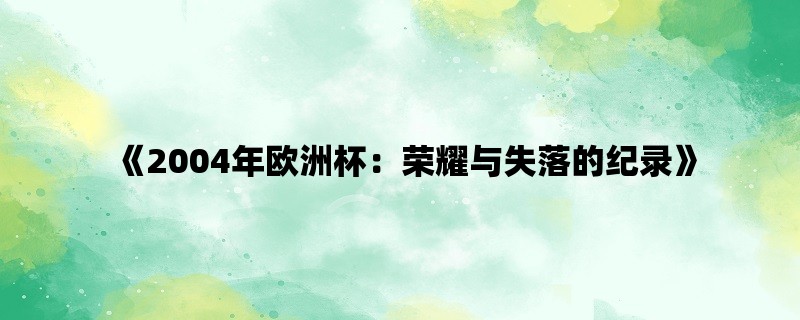 《2004年欧洲杯：荣耀与失落的纪录》